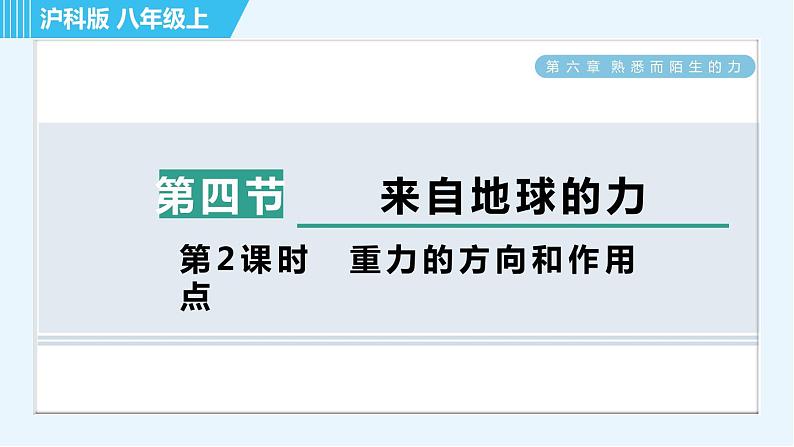 沪科版 八年级上

第六章 熟悉而陌生的力

第四节　来自地球的力

第2课时　重力的方向和作用点